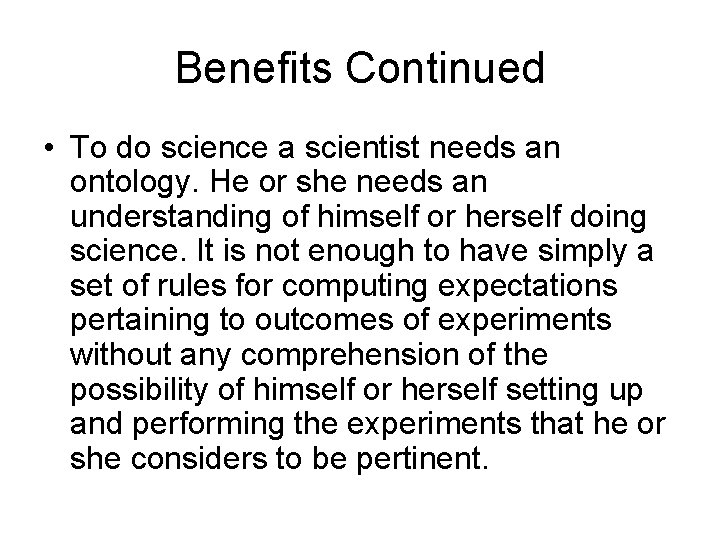 Benefits Continued

• To do science a scientist needs an ontology. He or she needs an understanding of himself or herself doing science. It is not enough to have simply a set of rules for computing expectations pertaining to outcomes of experiments without any comprehension of the possibility of himself or herself setting up and performing the experiments that he or she considers to be pertinent.